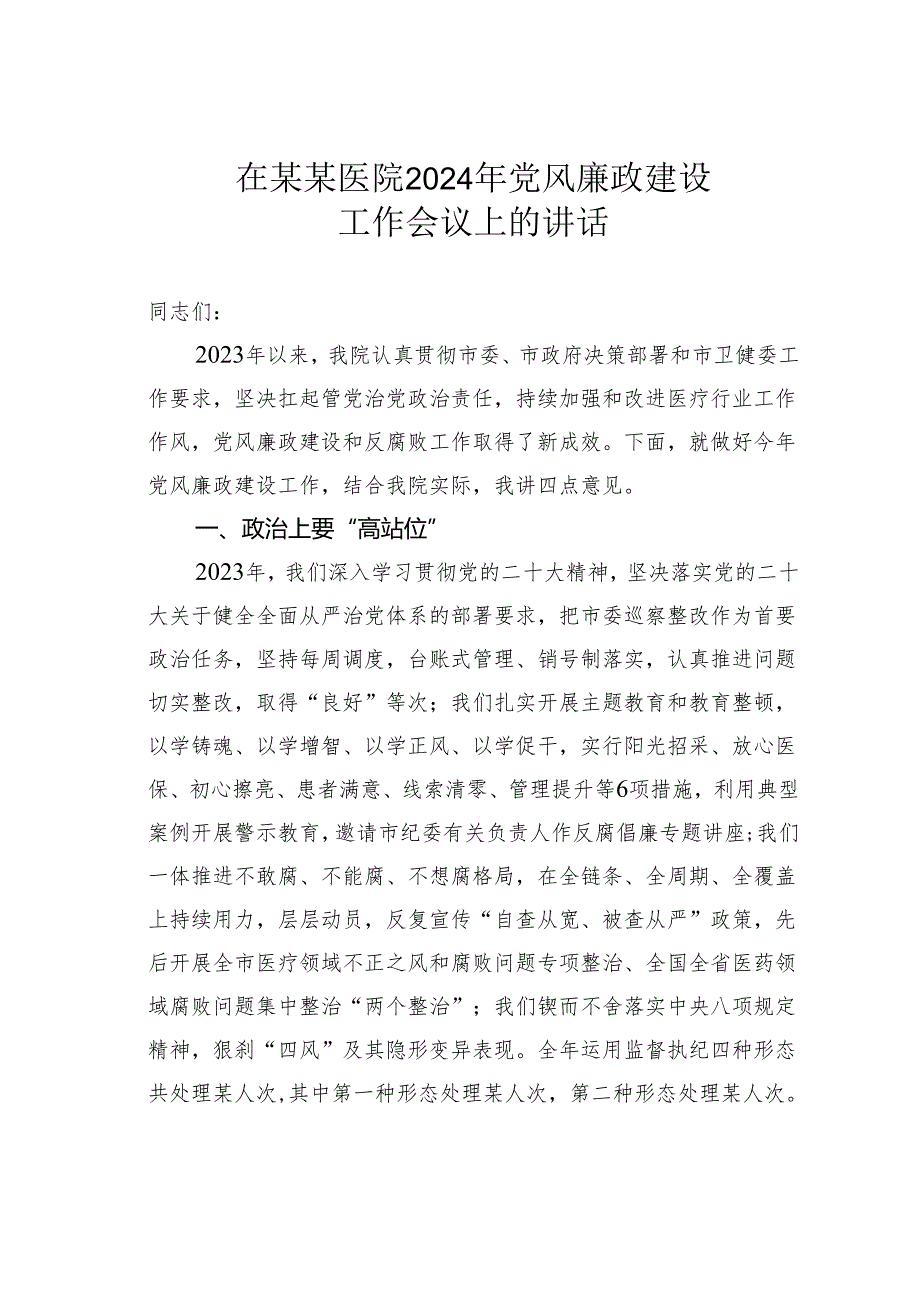 在某某医院2024年党风廉政建设工作会议上的讲话

同志们：

2023年以来，我院认真贯彻市委、市政府决策部署和市卫健委工作要求，坚决扛起管党治党政治责任，持续加强和改进医疗行业工作作风，党风廉政建设和反腐败工作取得了新成效。下面，就做好今年党风廉政建设工作，结合我院实际，我讲四点意见。

一、政治上要“高站位”

2023年，我们深入学习贯彻党的二十大精神，坚决落实党的二十大关于健全全面从严治党体系的部署要求，把市委巡察整改作为首要政治任务，坚持每周调度，台账式管理、销号制落实，认真推进问题切实整改，取得“良好”等次；我们扎实开展主题教育和教育整顿，以学铸魂、以学增智、以学正风、以学促干，实行阳光招采、放心医保、初心擦亮、患者满意、线索清零、管理提升等6项措施，利用典型案例开展警示教育，邀请市纪委有关负责人作反腐倡廉专题讲座；我们一体推进不敢腐、不能腐、不想腐格局，在全链条、全周期、全覆盖上持续用力，层层动员，反复宣传“自查从宽、被查从严”政策，先后开展全市医疗领域不正之风和腐败问题专项整治、全国全省医药领域腐败问题集中整治“两个整治”；我们锲而不舍落实中央八项规定精神，狠刹“四风”及其隐形变异表现。全年运用监督执纪四种形态共处理某人次，其中第一种形态处理某人次，第二种形态处理某人次。